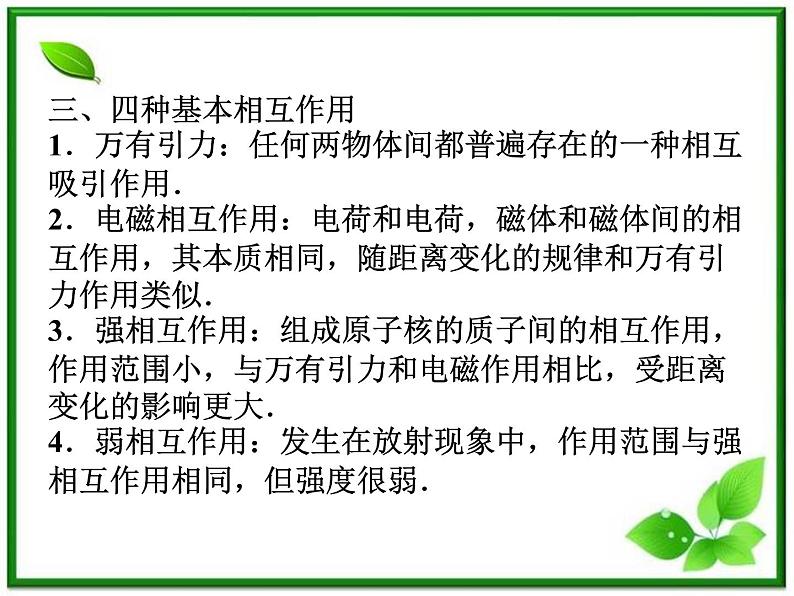 三、四种基本相互作用
1．万有引力：任何两物体间都普遍存在的一种相互吸引作用．
2．电磁相互作用：电荷和电荷，磁体和磁体间的相互作用，其本质相同，随距离变化的规律和万有引力作用类似．
3．强相互作用：组成原子核的质子间的相互作用，作用范围小，与万有引力和电磁作用相比，受距离变化的影响更大．
4．弱相互作用：发生在放射现象中，作用范围与强相互作用相同，但强度很弱．